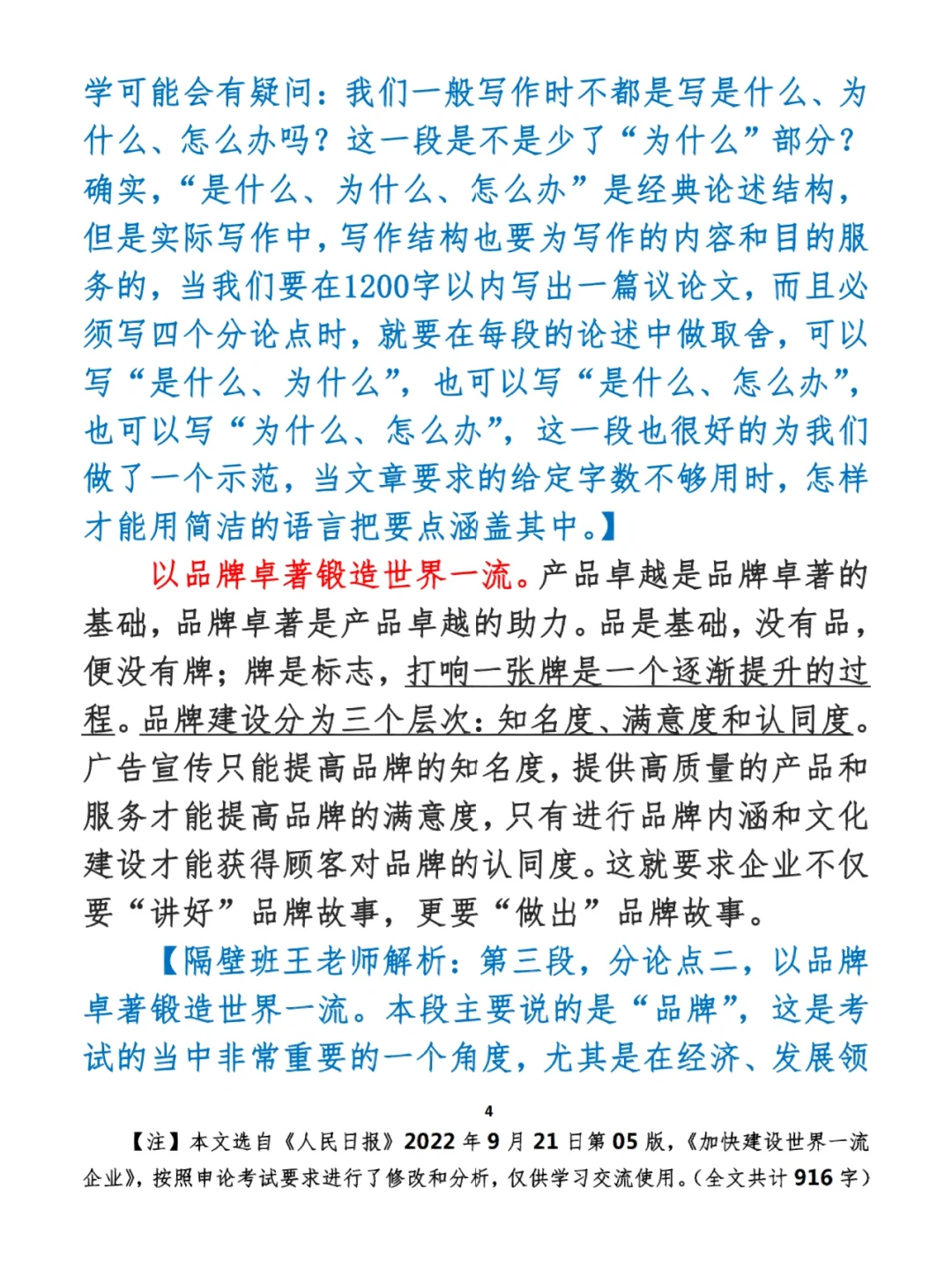 学可能会有疑问：我们一般写作时不都是写是什么、为什么、怎么办吗？这一段是不是少了“为什么”部分？确实，“是什么、为什么、怎么办”是经典论述结构，但是实际写作中，写作结构也要为写作的内容和目的服务的，当我们要在1200字以内写出一篇议论文，而且必须写四个分论点时，就要在每段的论述中做取舍，可以写“是什么、为什么”，也可以写“是什么、怎么办”，也可以写“为什么、怎么办”，这一段也很好的为我们做了一个示范，当文章要求的给定字数不够用时，怎样才能用简洁的语言把要点涵盖其中。】

以品牌卓著锻造世界一流。产品卓越是品牌卓著的基础，品牌卓著是产品卓越的助力。品是基础，没有品，便没有牌；牌是标志，打响一张牌是一个逐渐提升的过程。品牌建设分为三个层次：知名度、满意度和认同度。广告宣传只能提高品牌的知名度，提供高质量的产品和服务才能提高品牌的满意度，只有进行品牌内涵和文化建设才能获得顾客对品牌的认同度。这就要求企业不仅要“讲好”品牌故事，更要“做出”品牌故事。

【隔壁班王老师解析：第三段，分论点二，以品牌卓著锻造世界一流。本段主要说的是“品牌”，这是考试的当中非常重要的一个角度，尤其是在经济、发展领

4

【注】本文选自《人民日报》2022年9月21日第05版，《加快建设世界一流企业》，按照申论考试要求进行了修改和分析，仅供学习交流使用。（全文共计916字）